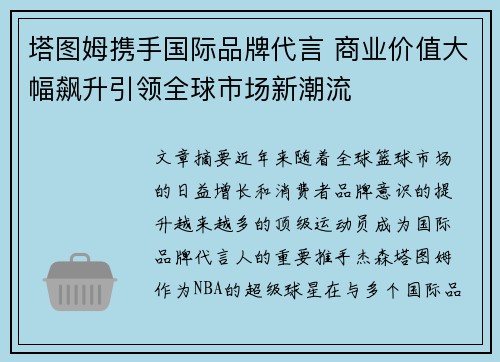 塔图姆携手国际品牌代言 商业价值大幅飙升引领全球市场新潮流

文章摘要近年来随着全球篮球市场的日益增长和消费者品牌意识的提升越来越多的顶级运动员成为国际品牌代言人的重要推手杰森塔图姆作为NBA的超级球星在与多个国际品